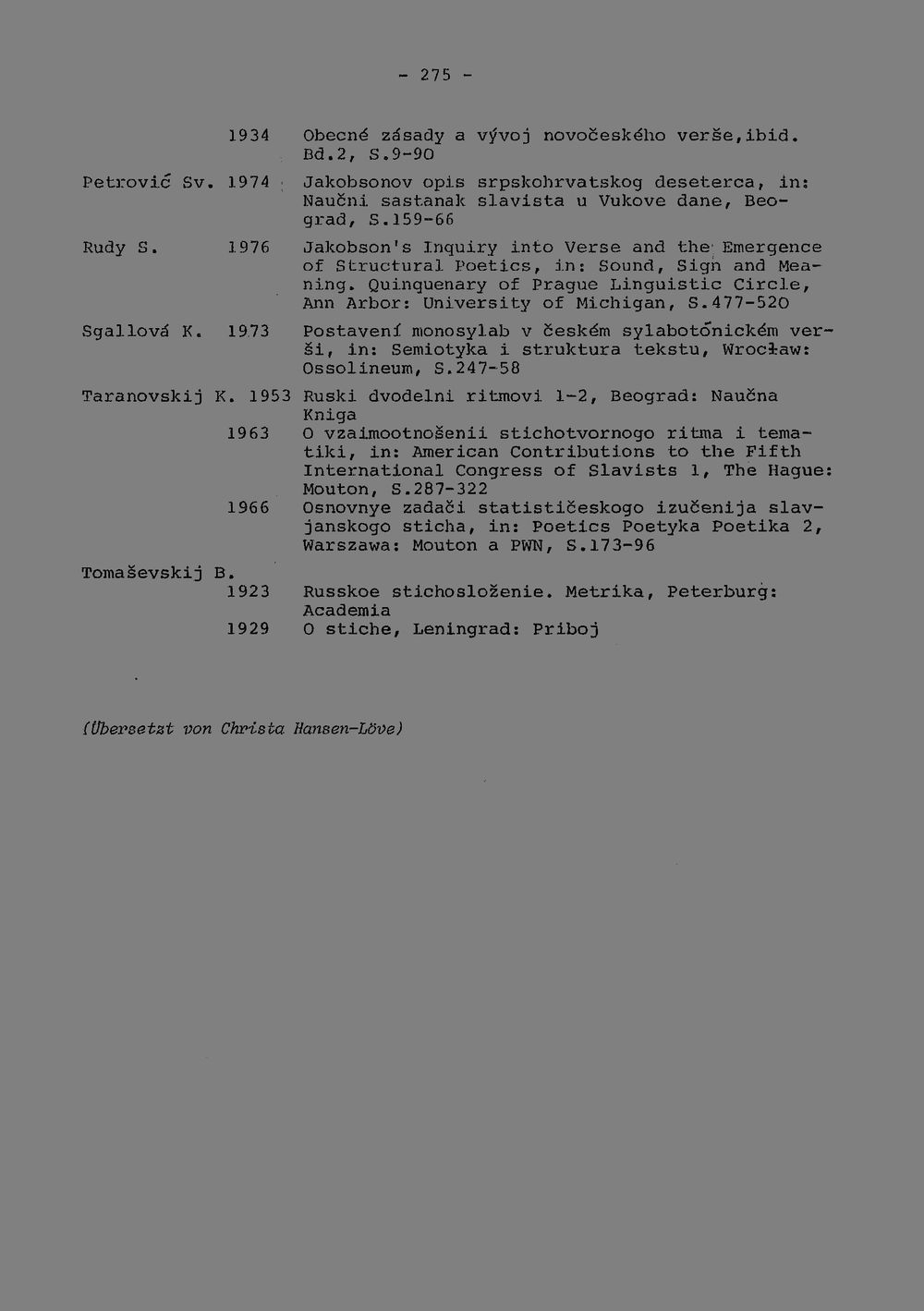 - 275 -

1934 Obecné zásady a vývoj novočeského verše,ibid. Bd.2, S.9-90

Petrović Sv. 1974 Jakobsonov opis srpskohrvatskog deseterca, in: Naučni sastanak slavista u Vukove dane, Beograd, S.159-66

Rudy S. 1976 Jakobson's Inquiry into Verse and the Emergence of Structural Poetics, in: Sound, Sign and Meaning. Quinquenary of Prague Linguistic Circle, Ann Arbor: University of Michigan, S.477-520

Sgallová K. 1973 Postavení monosylab v českém sylabotónickém verši, in: Semiotyka i struktura tekstu, Wrocław: Ossolineum, S.247-58

Taranovskij K. 1953 Ruski dvodelni ritmovi 1-2, Beograd: Naučna Kniga

1963 O vzaimootnošenii stichotvornogo ritma i tematiki, in: American Contributions to the Fifth International Congress of Slavists 1, The Hague: Mouton, S.287-322

1966 Osnovnye zadači statističeskogo izučenija slavjanskogo sticha, in: Poetics Poetyka Poetika 2, Warszawa: Mouton a PWN, S.173-96

Tomaševskij B.
1923 Russkoe stichosloženie. Metrika, Peterburg: Academia
1929 O stiche, Leningrad: Priboj

(Übersetzt von Christa Hansen-Löve)